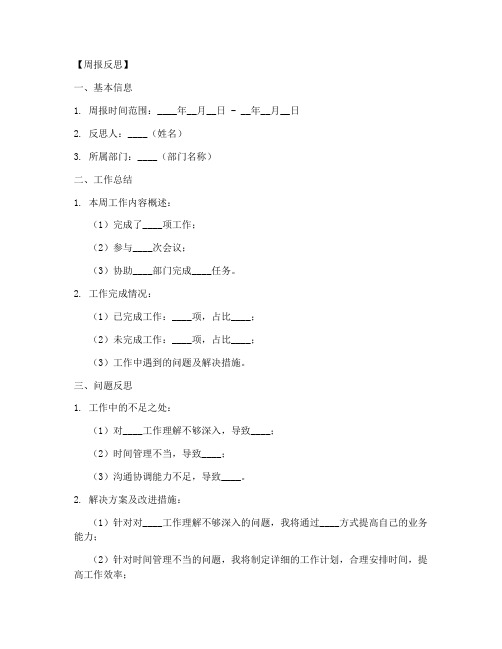 【周报反思】

一、基本信息

1. 周报时间范围：____年__月__日 - __年__月__日

2. 反思人：____（姓名）

3. 所属部门：____（部门名称）

二、工作总结

1. 本周工作内容概述：

（1）完成了____项工作；

（2）参与____次会议；

（3）协助____部门完成____任务。

2. 工作完成情况：

（1）已完成工作：____项，占比____；

（2）未完成工作：____项，占比____；

（3）工作中遇到的问题及解决措施。

三、问题反思

1. 工作中的不足之处：

（1）对____工作理解不够深入，导致____；

（2）时间管理不当，导致____；

（3）沟通协调能力不足，导致____。

2. 解决方案及改进措施：

（1）针对对____工作理解不够深入的问题，我将通过____方式提高自己的业务能力；

（2）针对时间管理不当的问题，我将制定详细的工作计划，合理安排时间，提高工作效率；